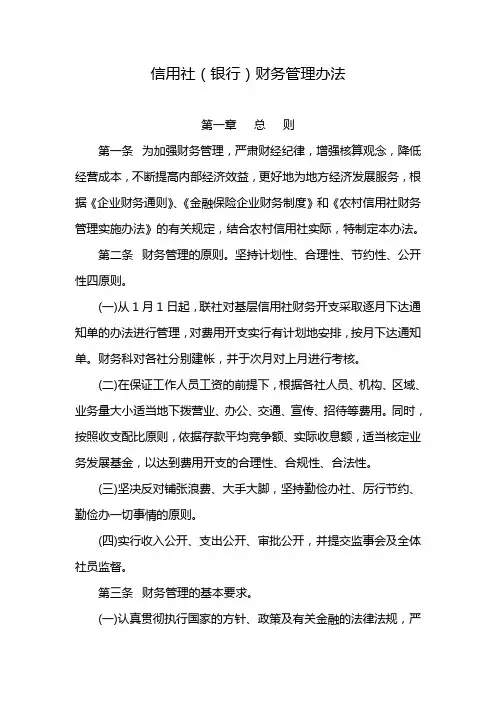 信用社（银行）财务管理办法

第一章　总　则

第一条　为加强财务管理，严肃财经纪律，增强核算观念，降低经营成本，不断提高内部经济效益，更好地为地方经济发展服务，根据《企业财务通则》、《金融保险企业财务制度》和《农村信用社财务管理实施办法》的有关规定，结合农村信用社实际，特制定本办法。

第二条　财务管理的原则。坚持计划性、合理性、节约性、公开性四原则。

(一)从 1 月 1 日起，联社对基层信用社财务开支采取逐月下达通知单的办法进行管理，对费用开支实行有计划地安排，按月下达通知单。财务科对各社分别建帐，并于次月对上月进行考核。

(二)在保证工作人员工资的前提下，根据各社人员、机构、区域、业务量大小适当地下拨营业、办公、交通、宣传、招待等费用。同时，按照收支配比原则，依据存款平均竞争额、实际收息额，适当核定业务发展基金，以达到费用开支的合理性、合规性、合法性。

(三)坚决反对铺张浪费、大手大脚，坚持勤俭办社、厉行节约、勤俭办一切事情的原则。

(四)实行收入公开、支出公开、审批公开，并提交监事会及全体社员监督。

第三条　财务管理的基本要求。

(一)认真贯彻执行国家的方针、政策及有关金融的法律法规，严